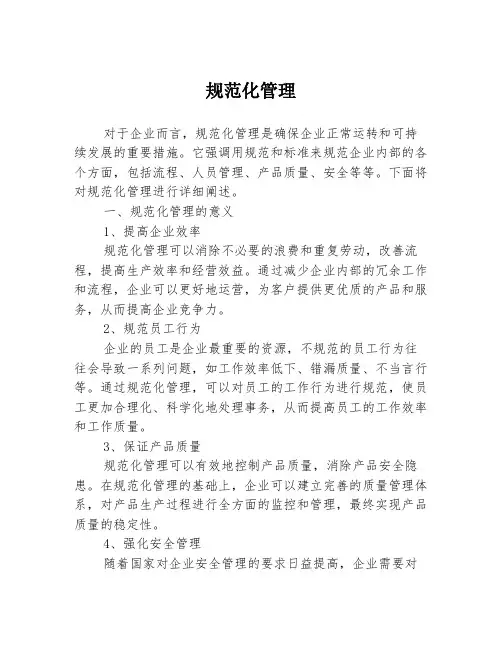 规范化管理

对于企业而言，规范化管理是确保企业正常运转和可持续发展的重要措施。它强调用规范和标准来规范企业内部的各个方面，包括流程、人员管理、产品质量、安全等等。下面将对规范化管理进行详细阐述。

一、规范化管理的意义

1、提高企业效率

规范化管理可以消除不必要的浪费和重复劳动，改善流程，提高生产效率和经营效益。通过减少企业内部的冗余工作和流程，企业可以更好地运营，为客户提供更优质的产品和服务，从而提高企业竞争力。

2、规范员工行为

企业的员工是企业最重要的资源，不规范的员工行为往往会导致一系列问题，如工作效率低下、错漏质量、不当言行等。通过规范化管理，可以对员工的工作行为进行规范，使员工更加合理化、科学化地处理事务，从而提高员工的工作效率和工作质量。

3、保证产品质量

规范化管理可以有效地控制产品质量，消除产品安全隐患。在规范化管理的基础上，企业可以建立完善的质量管理体系，对产品生产过程进行全方面的监控和管理，最终实现产品质量的稳定性。

4、强化安全管理

随着国家对企业安全管理的要求日益提高，企业需要对